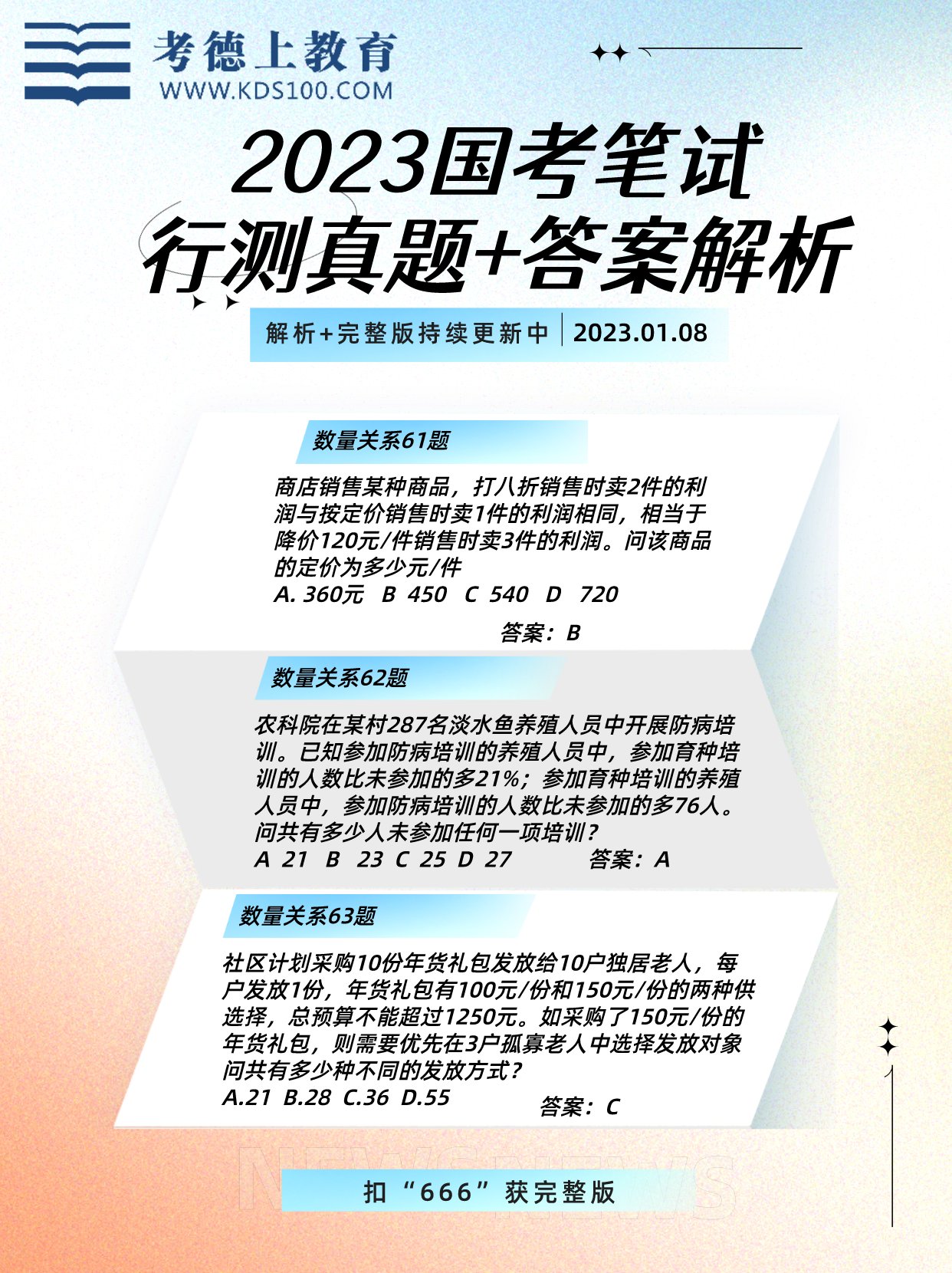 考德上教育
WWW.KDS100.COM

2023国考笔试
行测真题+答案解析

解析+完整版持续更新中 | 2023.01.08

数量关系61题

商店销售某种商品，打八折销售时卖2件的利润与按定价销售时卖1件的利润相同，相当于降价120元/件销售时卖3件的利润。问该商品的定价为多少元/件
A. 360元 B 450 C 540 D 720

答案：B

数量关系62题

农科院在某村287名淡水鱼养殖人员中开展防病培训。已知参加防病培训的养殖人员中，参加育种培训的人数比未参加的多21%；参加育种培训的养殖人员中，参加防病培训的人数比未参加的多76人。问共有多少人未参加任何一项培训？
A 21 B 23 C 25 D 27 答案：A

数量关系63题

社区计划采购10份年货礼包发放给10户独居老人，每户发放1份，年货礼包有100元/份和150元/份的两种供选择，总预算不能超过1250元。如采购了150元/份的年货礼包，则需要优先在3户孤寡老人中选择发放对象问共有多少种不同的发放方式？
A.21 B.28 C.36 D.55

答案：C

NEWSNEWS

扣“666”获完整版